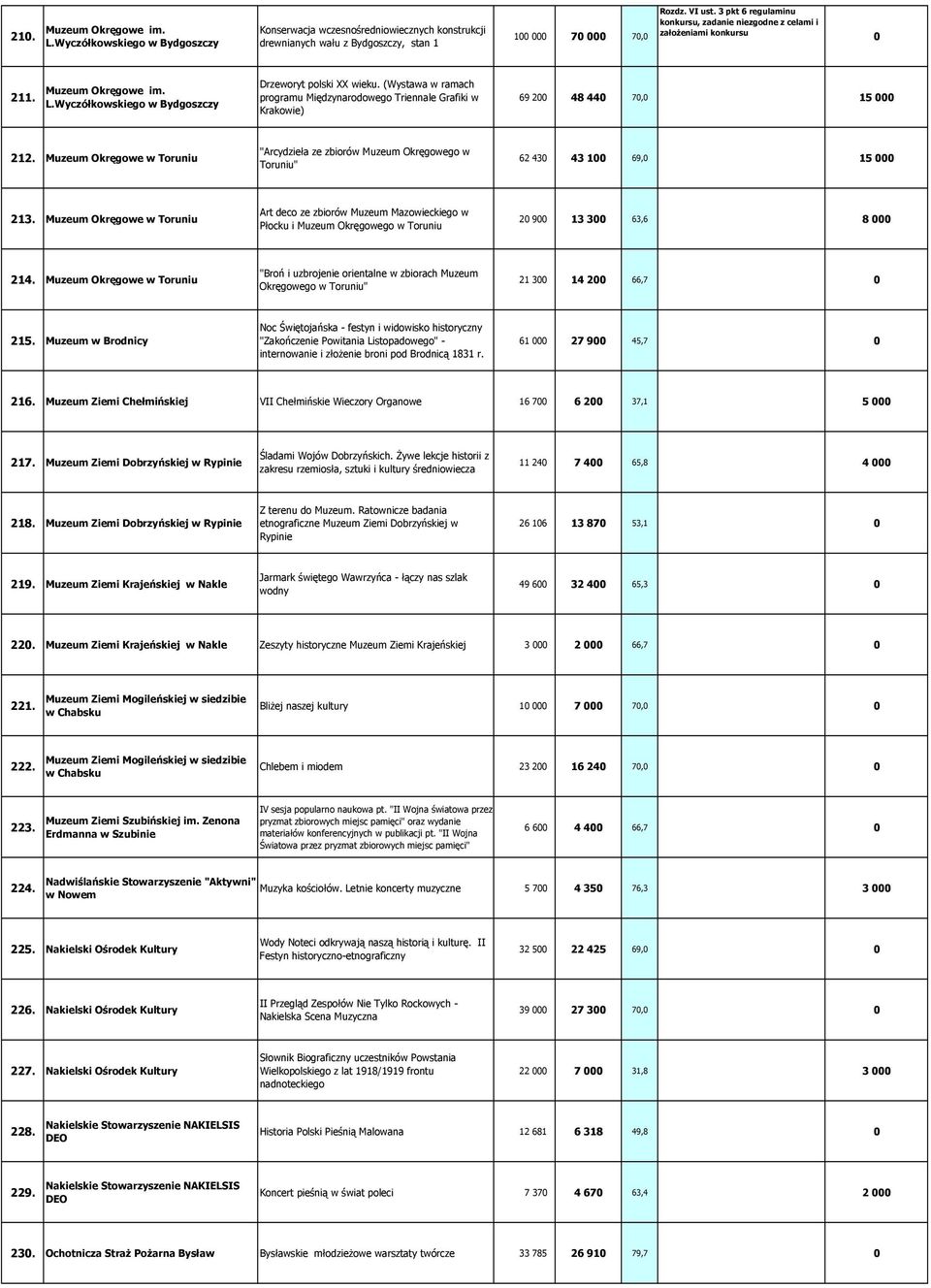 | | | | | | | | |
|---|---|---|---|---|---|---|---|
| 210. | Muzeum Okręgowe im. L.Wyczółkowskiego w Bydgoszczy | Konserwacja wczesnośredniowiecznych konstrukcji drewnianych wału z Bydgoszczy, stan 1 | 100 000 | 70 000 | 70,0 | Rozdz. VI ust. 3 pkt 6 regulaminu konkursu, zadanie niezgodne z celami i założeniami konkursu | 0 |
| 211. | Muzeum Okręgowe im. L.Wyczółkowskiego w Bydgoszczy | Drzeworyt polski XX wieku. (Wystawa w ramach programu Międzynarodowego Triennale Grafiki w Krakowie) | 69 200 | 48 440 | 70,0 | | 15 000 |
| 212. | Muzeum Okręgowe w Toruniu | "Arcydzieła ze zbiorów Muzeum Okręgowego w Toruniu" | 62 430 | 43 100 | 69,0 | | 15 000 |
| 213. | Muzeum Okręgowe w Toruniu | Art deco ze zbiorów Muzeum Mazowieckiego w Płocku i Muzeum Okręgowego w Toruniu | 20 900 | 13 300 | 63,6 | | 8 000 |
| 214. | Muzeum Okręgowe w Toruniu | "Broń i uzbrojenie orientalne w zbiorach Muzeum Okręgowego w Toruniu" | 21 300 | 14 200 | 66,7 | | 0 |
| 215. | Muzeum w Brodnicy | Noc Świętojańska - festyn i widowisko historyczny "Zakończenie Powitania Listopadowego" - internowanie i złożenie broni pod Brodnicą 1831 r. | 61 000 | 27 900 | 45,7 | | 0 |
| 216. | Muzeum Ziemi Chełmińskiej | VII Chełmińskie Wieczory Organowe | 16 700 | 6 200 | 37,1 | | 5 000 |
| 217. | Muzeum Ziemi Dobrzyńskiej w Rypinie | Śladami Wojów Dobrzyńskich. Żywe lekcje historii z zakresu rzemiosła, sztuki i kultury średniowiecza | 11 240 | 7 400 | 65,8 | | 4 000 |
| 218. | Muzeum Ziemi Dobrzyńskiej w Rypinie | Z terenu do Muzeum. Ratownicze badania etnograficzne Muzeum Ziemi Dobrzyńskiej w Rypinie | 26 106 | 13 870 | 53,1 | | 0 |
| 219. | Muzeum Ziemi Krajeńskiej w Nakle | Jarmark świętego Wawrzyńca - łączy nas szlak wodny | 49 600 | 32 400 | 65,3 | | 0 |
| 220. | Muzeum Ziemi Krajeńskiej w Nakle | Zeszyty historyczne Muzeum Ziemi Krajeńskiej | 3 000 | 2 000 | 66,7 | | 0 |
| 221. | Muzeum Ziemi Mogileńskiej w siedzibie w Chabsku | Bliżej naszej kultury | 10 000 | 7 000 | 70,0 | | 0 |
| 222. | Muzeum Ziemi Mogileńskiej w siedzibie w Chabsku | Chlebem i miodem | 23 200 | 16 240 | 70,0 | | 0 |
| 223. | Muzeum Ziemi Szubińskiej im. Zenona Erdmanna w Szubinie | IV sesja popularno naukowa pt. "II Wojna światowa przez pryzmat zbiorowych miejsc pamięci" oraz wydanie materiałów konferencyjnych w publikacji pt. "II Wojna Światowa przez pryzmat zbiorowych miejsc pamięci" | 6 600 | 4 400 | 66,7 | | 0 |
| 224. | Nadwiślańskie Stowarzyszenie "Aktywni" w Nowem | Muzyka kościołów. Letnie koncerty muzyczne | 5 700 | 4 350 | 76,3 | | 3 000 |
| 225. | Nakielski Ośrodek Kultury | Wody Noteci odkrywają naszą historią i kulturę. II Festyn historyczno-etnograficzny | 32 500 | 22 425 | 69,0 | | 0 |
| 226. | Nakielski Ośrodek Kultury | II Przegląd Zespołów Nie Tylko Rockowych - Nakielska Scena Muzyczna | 39 000 | 27 300 | 70,0 | | 0 |
| 227. | Nakielski Ośrodek Kultury | Słownik Biograficzny uczestników Powstania Wielkopolskiego z lat 1918/1919 frontu nadnoteckiego | 22 000 | 7 000 | 31,8 | | 3 000 |
| 228. | Nakielskie Stowarzyszenie NAKIELSIS DEO | Historia Polski Pieśnią Malowana | 12 681 | 6 318 | 49,8 | | 0 |
| 229. | Nakielskie Stowarzyszenie NAKIELSIS DEO | Koncert pieśnią w świat poleci | 7 370 | 4 670 | 63,4 | | 2 000 |
| 230. | Ochotnicza Straż Pożarna Bysław | Bysławskie młodzieżowe warsztaty twórcze | 33 785 | 26 910 | 79,7 | | 0 |